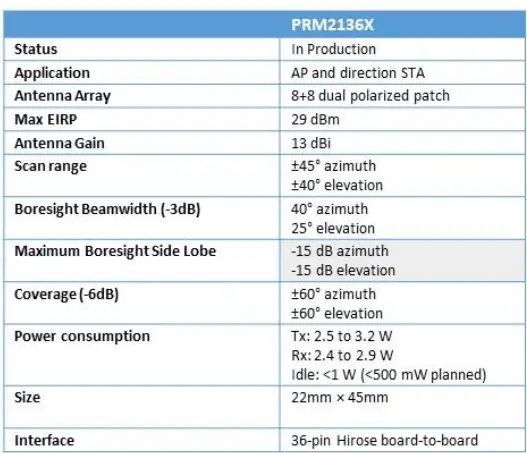 | | PRM2136X |
|---|---|
| Status | In Production |
| Application | AP and direction STA |
| Antenna Array | 8+8 dual polarized patch |
| Max EIRP | 29 dBm |
| Antenna Gain | 13 dBi |
| Scan range | ±45° azimuth ±40° elevation |
| Boresight Beamwidth (-3dB) | 40° azimuth 25° elevation |
| Maximum Boresight Side Lobe | -15 dB azimuth -15 dB elevation |
| Coverage (-6dB) | ±60° azimuth ±60° elevation |
| Power consumption | Tx: 2.5 to 3.2 W Rx: 2.4 to 2.9 W Idle: <1 W (<500 mW planned) |
| Size | 22mm × 45mm |
| Interface | 36-pin Hirose board-to-board |